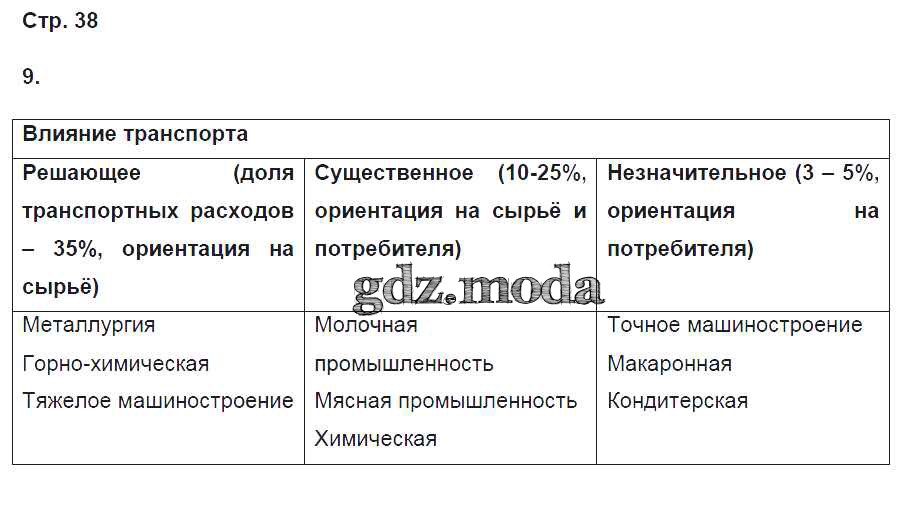 Стр. 38

9.

| Влияние транспорта | | |
|---|---|---|
| Решающее (доля транспортных расходов – 35%, ориентация на сырьё) | Существенное (10-25%, ориентация на сырьё и потребителя) | Незначительное (3 – 5%, ориентация на потребителя) |
| Металлургия Горно-химическая Тяжелое машиностроение | Молочная промышленность Мясная промышленность Химическая | Точное машиностроение Макаронная Кондитерская |

gdz.moda